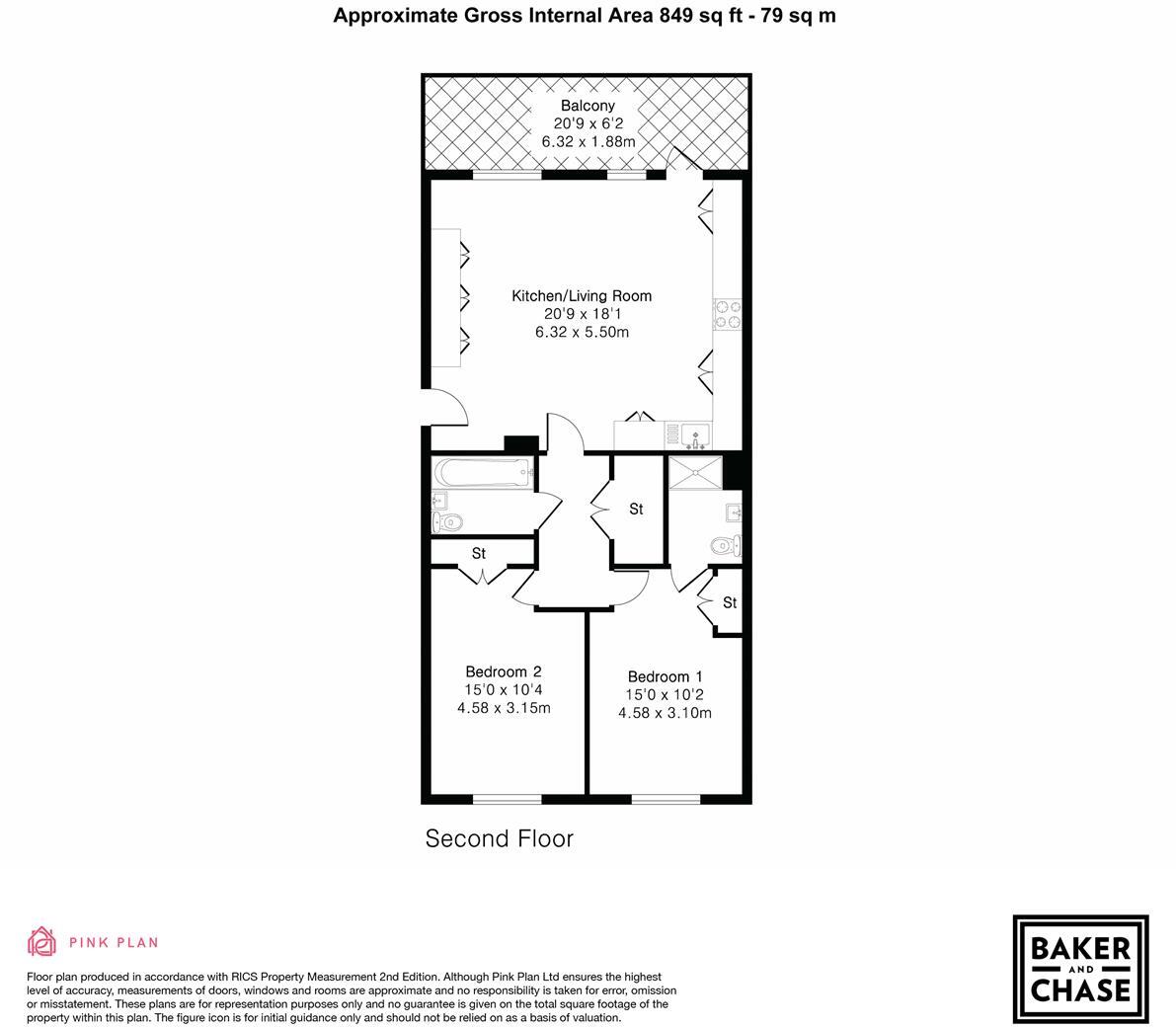 Approximate Gross Internal Area 849 sq ft - 79 sq m

Balcony
20'9 x 6'2
6.32 x 1.88m

Kitchen/Living Room
20'9 x 18'1
6.32 x 5.50m

St

St

St

Bedroom 2
15'0 x 10'4
4.58 x 3.15m

Bedroom 1
15'0 x 10'2
4.58 x 3.10m

Second Floor

PINK PLAN

Floor plan produced in accordance with RICS Property Measurement 2nd Edition. Although Pink Plan Ltd ensures the highest level of accuracy, measurements of doors, windows and rooms are approximate and no responsibility is taken for error, omission or misstatement. These plans are for representation purposes only and no guarantee is given on the total square footage of the property within this plan. The figure icon is for initial guidance only and should not be relied on as a basis of valuation.

BAKER AND CHASE